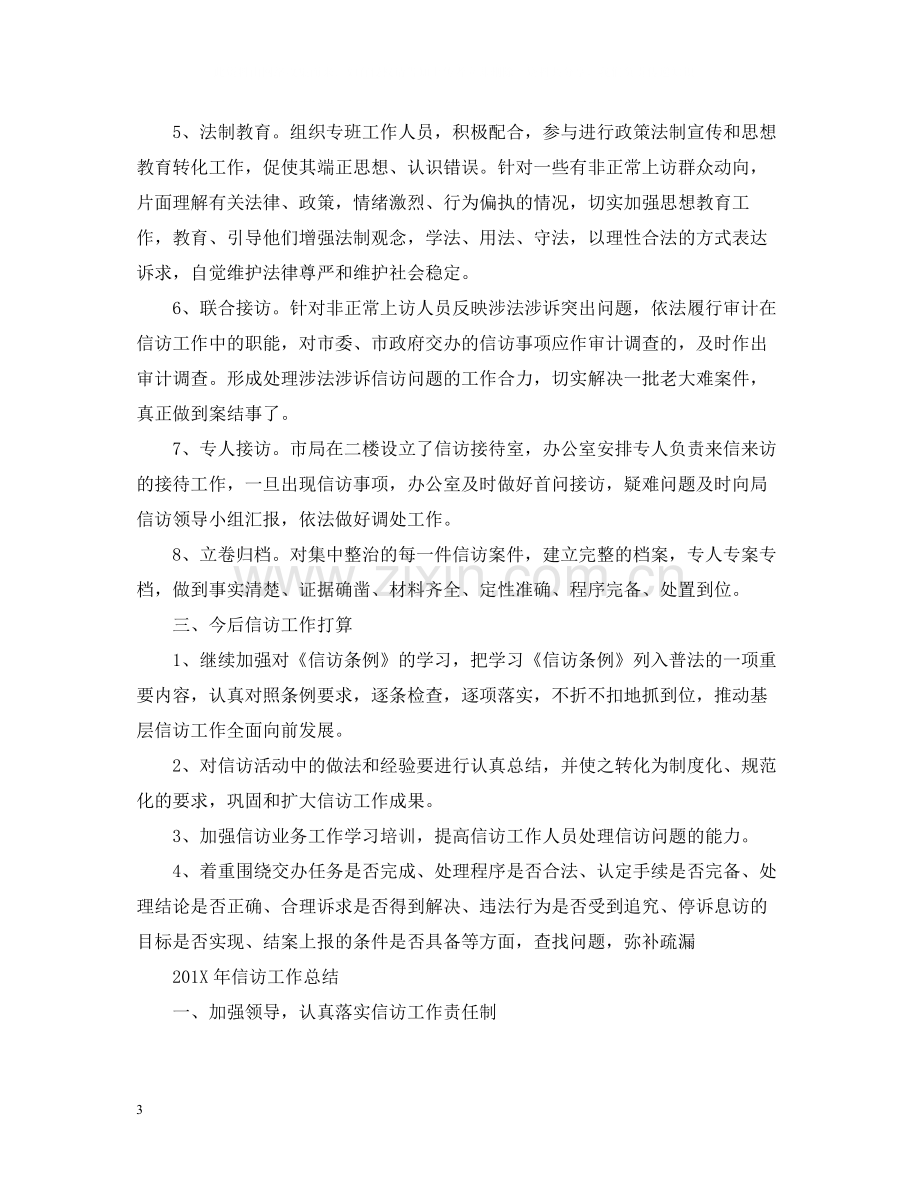 5、法制教育。组织专班工作人员，积极配合，参与进行政策法制宣传和思想教育转化工作，促使其端正思想、认识错误。针对一些有非正常上访群众动向，片面理解有关法律、政策，情绪激烈、行为偏执的情况，切实加强思想教育工作，教育、引导他们增强法制观念，学法、用法、守法，以理性合法的方式表达诉求，自觉维护法律尊严和维护社会稳定。

6、联合接访。针对非正常上访人员反映涉法涉诉突出问题，依法履行审计在信访工作中的职能，对市委、市政府交办的信访事项应作审计调查的，及时作出审计调查。形成处理涉法涉诉信访问题的工作合力，切实解决一批老大难案件，真正做到案结事了。

7、专人接访。市局在二楼设立了信访接待室，办公室安排专人负责来信来访的接待工作，一旦出现信访事项，办公室及时做好首问接访，疑难问题及时向局信访领导小组汇报，依法做好调处工作。

8、立卷归档。对集中整治的每一件信访案件，建立完整的档案，专人专案专档，做到事实清楚、证据确凿、材料齐全、定性准确、程序完备、处置到位。

三、今后信访工作打算

1、继续加强对《信访条例》的学习，把学习《信访条例》列入普法的一项重要内容，认真对照条例要求，逐条检查，逐项落实，不折不扣地抓到位，推动基层信访工作全面向前发展。

2、对信访活动中的做法和经验要进行认真总结，并使之转化为制度化、规范化的要求，巩固和扩大信访工作成果。

3、加强信访业务工作学习培训，提高信访工作人员处理信访问题的能力。

4、着重围绕交办任务是否完成、处理程序是否合法、认定手续是否完备、处理结论是否正确、合理诉求是否得到解决、违法行为是否受到追究、停诉息访的目标是否实现、结案上报的条件是否具备等方面，查找问题，弥补疏漏

201X年信访工作总结

一、加强领导，认真落实信访工作责任制

3

www.zixin.com.cn